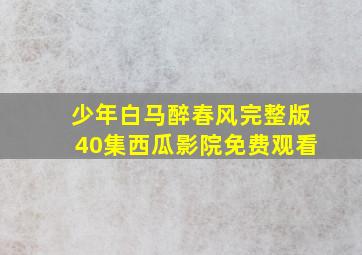 少年白马醉春风完整版
40集西瓜影院免费观看